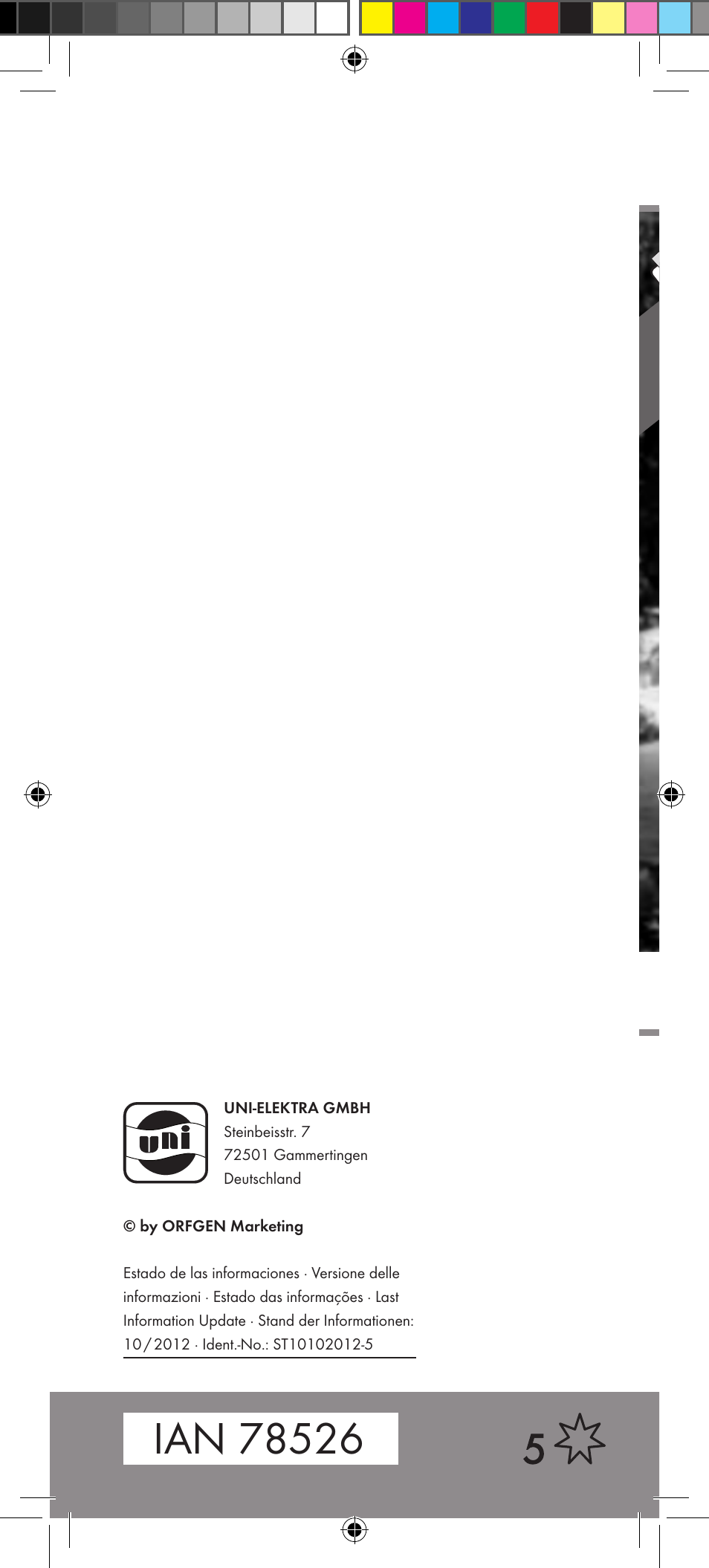 uni

UNI-ELEKTRA GMBH
Steinbeisstr. 7
72501 Gammertingen
Deutschland

© by ORFGEN Marketing

Estado de las informaciones · Versione delle informazioni · Estado das informações · Last Information Update · Stand der Informationen: 10/2012 · Ident.-No.: ST10102012-5

IAN 78526

5